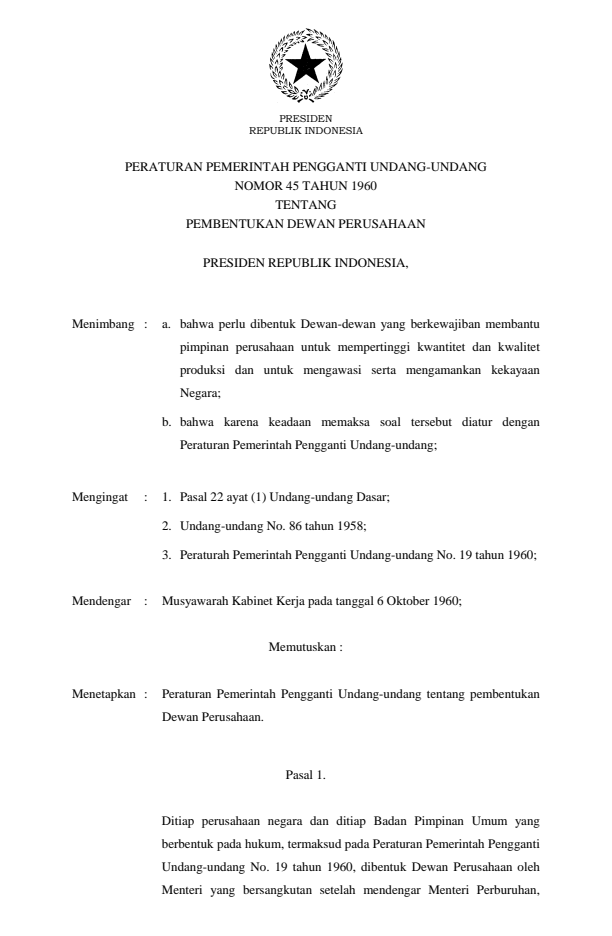 PRESIDEN
REPUBLIK INDONESIA

PERATURAN PEMERINTAH PENGGANTI UNDANG-UNDANG
NOMOR 45 TAHUN 1960
TENTANG
PEMBENTUKAN DEWAN PERUSAHAAN

PRESIDEN REPUBLIK INDONESIA,

Menimbang : a. bahwa perlu dibentuk Dewan-dewan yang berkewajiban membantu pimpinan perusahaan untuk mempertinggi kwantitet dan kwalitet produksi dan untuk mengawasi serta mengamankan kekayaan Negara;

b. bahwa karena keadaan memaksa soal tersebut diatur dengan Peraturan Pemerintah Pengganti Undang-undang;

Mengingat : 1. Pasal 22 ayat (1) Undang-undang Dasar;

2. Undang-undang No. 86 tahun 1958;

3. Peraturah Pemerintah Pengganti Undang-undang No. 19 tahun 1960;

Mendengar : Musyawarah Kabinet Kerja pada tanggal 6 Oktober 1960;

Memutuskan :

Menetapkan : Peraturan Pemerintah Pengganti Undang-undang tentang pembentukan Dewan Perusahaan.

Pasal 1.

Ditiap perusahaan negara dan ditiap Badan Pimpinan Umum yang berbentuk pada hukum, termaksud pada Peraturan Pemerintah Pengganti Undang-undang No. 19 tahun 1960, dibentuk Dewan Perusahaan oleh Menteri yang bersangkutan setelah mendengar Menteri Perburuhan,